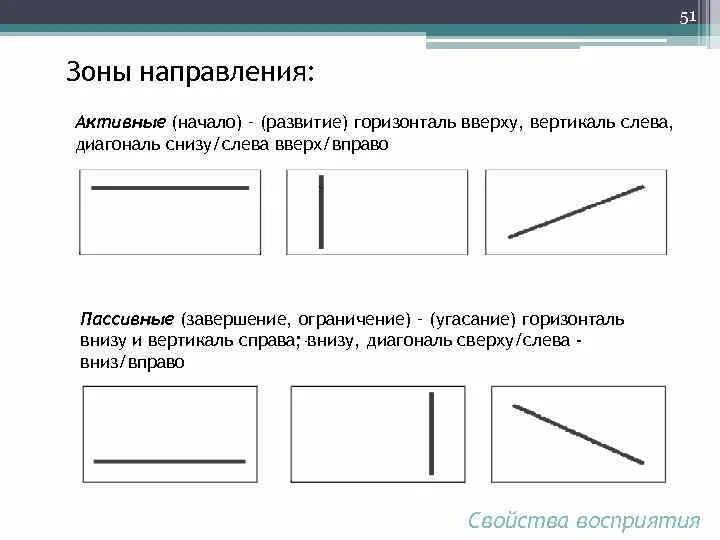 51

Зоны направления:

Активные (начало) - (развитие) горизонталь вверху, вертикаль слева, диагональ снизу/слева вверх/вправо

Пассивные (завершение, ограничение) - (угасание) горизонталь внизу и вертикаль справа; внизу, диагональ сверху/слева - вниз/вправо

Свойства восприятия